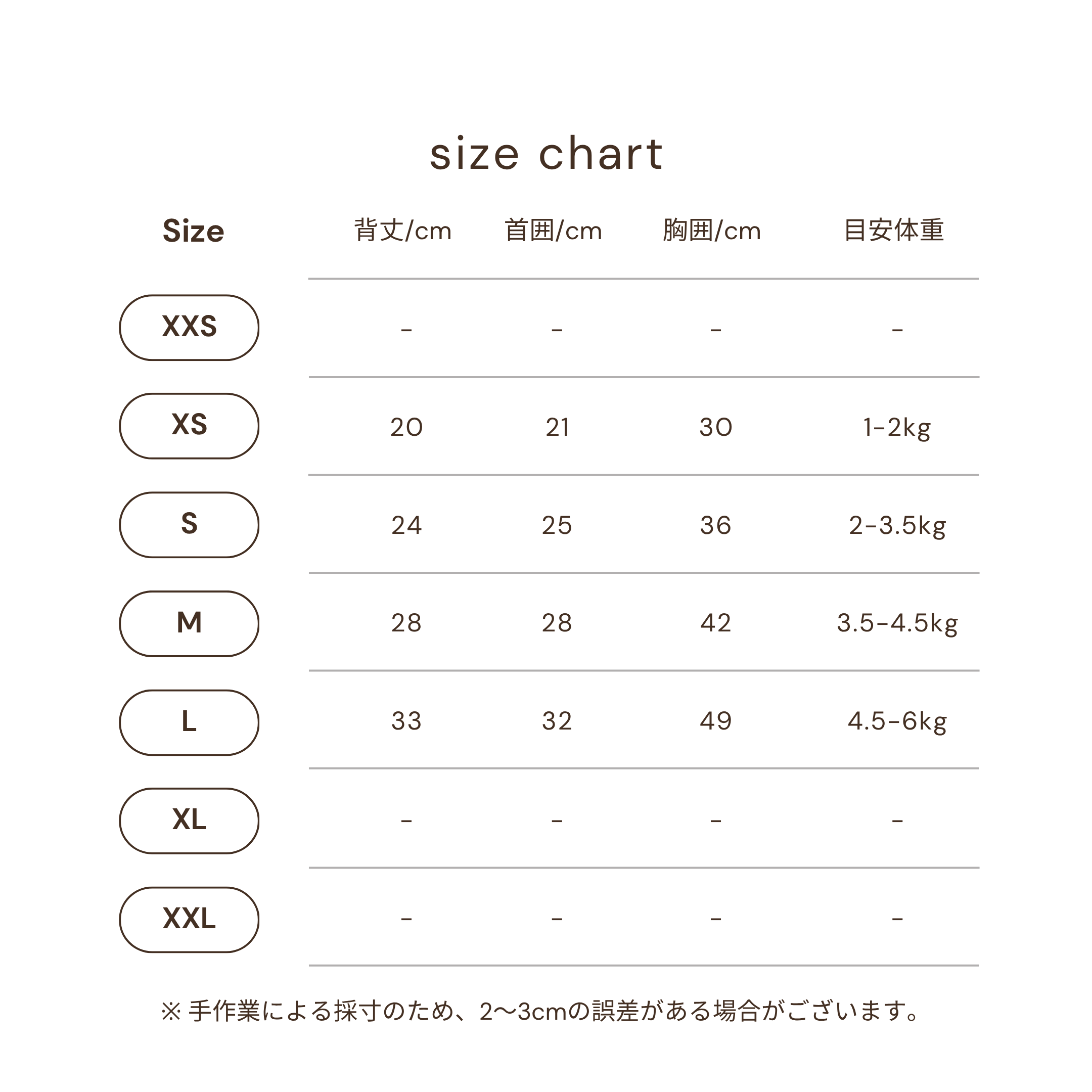 size chart

| Size | 背丈/cm | 首囲/cm | 胸囲/cm | 目安体重 |
|---|---|---|---|---|
| XXS | - | - | - | - |
| XS | 20 | 21 | 30 | 1-2kg |
| S | 24 | 25 | 36 | 2-3.5kg |
| M | 28 | 28 | 42 | 3.5-4.5kg |
| L | 33 | 32 | 49 | 4.5-6kg |
| XL | - | - | - | - |
| XXL | - | - | - | - |

※ 手作業による採寸のため、2〜3cmの誤差がある場合がございます。